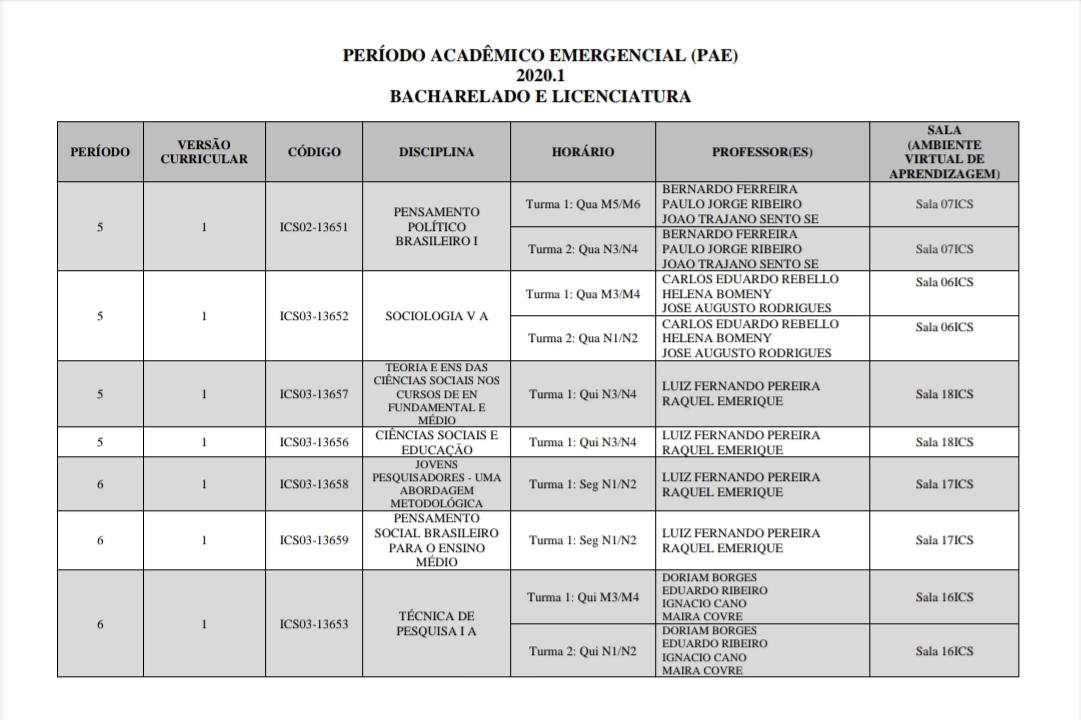 PERÍODO ACADÊMICO EMERGENCIAL (PAE)
2020.1
BACHARELADO E LICENCIATURA

| PERÍODO | VERSÃO CURRICULAR | CÓDIGO | DISCIPLINA | HORÁRIO | PROFESSOR(ES) | SALA (AMBIENTE VIRTUAL DE APRENDIZAGEM) |
|---|---|---|---|---|---|---|
| 5 | 1 | ICS02-13651 | PENSAMENTO POLÍTICO BRASILEIRO I | Turma 1: Qua M5/M6 | BERNARDO FERREIRA PAULO JORGE RIBEIRO JOAO TRAJANO SENTO SE | Sala 07ICS |
| | | | | Turma 2: Qua N3/N4 | BERNARDO FERREIRA PAULO JORGE RIBEIRO JOAO TRAJANO SENTO SE | Sala 07ICS |
| 5 | 1 | ICS03-13652 | SOCIOLOGIA V A | Turma 1: Qua M3/M4 | CARLOS EDUARDO REBELLO HELENA BOMENY JOSE AUGUSTO RODRIGUES | Sala 06ICS |
| | | | | Turma 2: Qua N1/N2 | CARLOS EDUARDO REBELLO HELENA BOMENY JOSE AUGUSTO RODRIGUES | Sala 06ICS |
| 5 | 1 | ICS03-13657 | TEORIA E ENS DAS CIÊNCIAS SOCIAIS NOS CURSOS DE EN FUNDAMENTAL E MÉDIO | Turma 1: Qui N3/N4 | LUIZ FERNANDO PEREIRA RAQUEL EMERIQUE | Sala 18ICS |
| 5 | 1 | ICS03-13656 | CIÊNCIAS SOCIAIS E EDUCAÇÃO | Turma 1: Qui N3/N4 | LUIZ FERNANDO PEREIRA RAQUEL EMERIQUE | Sala 18ICS |
| 6 | 1 | ICS03-13658 | JOVENS PESQUISADORES - UMA ABORDAGEM METODOLÓGICA | Turma 1: Seg N1/N2 | LUIZ FERNANDO PEREIRA RAQUEL EMERIQUE | Sala 17ICS |
| 6 | 1 | ICS03-13659 | PENSAMENTO SOCIAL BRASILEIRO PARA O ENSINO MÉDIO | Turma 1: Seg N1/N2 | LUIZ FERNANDO PEREIRA RAQUEL EMERIQUE | Sala 17ICS |
| 6 | 1 | ICS03-13653 | TÉCNICA DE PESQUISA I A | Turma 1: Qui M3/M4 | DORIAM BORGES EDUARDO RIBEIRO IGNACIO CANO MAIRA COVRE | Sala 16ICS |
| | | | | Turma 2: Qui N1/N2 | DORIAM BORGES EDUARDO RIBEIRO IGNACIO CANO MAIRA COVRE | Sala 16ICS |